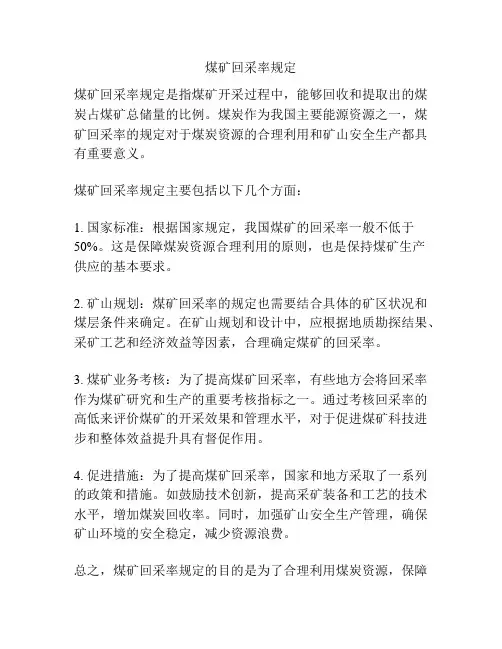 煤矿回采率规定

煤矿回采率规定是指煤矿开采过程中，能够回收和提取出的煤炭占煤矿总储量的比例。煤炭作为我国主要能源资源之一，煤矿回采率的规定对于煤炭资源的合理利用和矿山安全生产都具有重要意义。

煤矿回采率规定主要包括以下几个方面：

1. 国家标准：根据国家规定，我国煤矿的回采率一般不低于50%。这是保障煤炭资源合理利用的原则，也是保持煤矿生产供应的基本要求。

2. 矿山规划：煤矿回采率的规定也需要结合具体的矿区状况和煤层条件来确定。在矿山规划和设计中，应根据地质勘探结果、采矿工艺和经济效益等因素，合理确定煤矿的回采率。

3. 煤矿业务考核：为了提高煤矿回采率，有些地方会将回采率作为煤矿研究和生产的重要考核指标之一。通过考核回采率的高低来评价煤矿的开采效果和管理水平，对于促进煤矿科技进步和整体效益提升具有督促作用。

4. 促进措施：为了提高煤矿回采率，国家和地方采取了一系列的政策和措施。如鼓励技术创新，提高采矿装备和工艺的技术水平，增加煤炭回收率。同时，加强矿山安全生产管理，确保矿山环境的安全稳定，减少资源浪费。

总之，煤矿回采率规定的目的是为了合理利用煤炭资源，保障